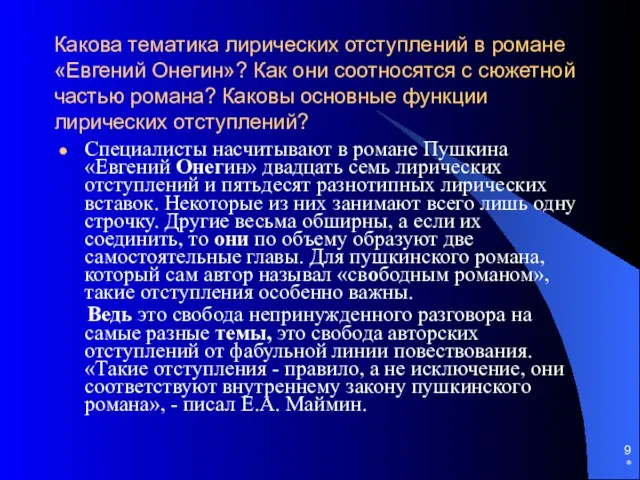 Какова тематика лирических отступлений в романе «Евгений Онегин»? Как они соотносятся с сюжетной частью романа? Каковы основные функции лирических отступлений?

Специалисты насчитывают в романе Пушкина «Евгений Онегин» двадцать семь лирических отступлений и пятьдесят разнотипных лирических вставок. Некоторые из них занимают всего лишь одну строчку. Другие весьма обширны, а если их соединить, то они по объему образуют две самостоятельные главы. Для пушкинского романа, который сам автор называл «свободным романом», такие отступления особенно важны.

Ведь это свобода непринужденного разговора на самые разные темы, это свобода авторских отступлений от фабульной линии повествования. «Такие отступления - правило, а не исключение, они соответствуют внутреннему закону пушкинского романа», - писал Е.А. Маймин.

9
*